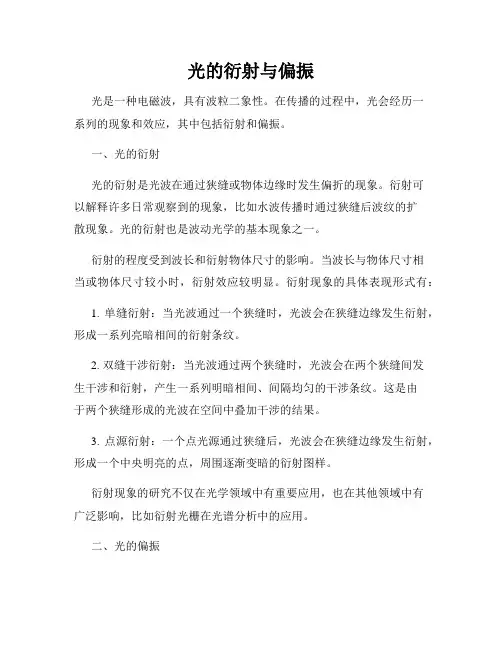 光的衍射与偏振

光是一种电磁波，具有波粒二象性。在传播的过程中，光会经历一系列的现象和效应，其中包括衍射和偏振。

一、光的衍射

光的衍射是光波在通过狭缝或物体边缘时发生偏折的现象。衍射可以解释许多日常观察到的现象，比如水波传播时通过狭缝后波纹的扩散现象。光的衍射也是波动光学的基本现象之一。

衍射的程度受到波长和衍射物体尺寸的影响。当波长与物体尺寸相当或物体尺寸较小时，衍射效应较明显。衍射现象的具体表现形式有：

1. 单缝衍射：当光波通过一个狭缝时，光波会在狭缝边缘发生衍射，形成一系列亮暗相间的衍射条纹。

2. 双缝干涉衍射：当光波通过两个狭缝时，光波会在两个狭缝间发生干涉和衍射，产生一系列明暗相间、间隔均匀的干涉条纹。这是由于两个狭缝形成的光波在空间中叠加干涉的结果。

3. 点源衍射：一个点光源通过狭缝后，光波会在狭缝边缘发生衍射，形成一个中央明亮的点，周围逐渐变暗的衍射图样。

衍射现象的研究不仅在光学领域中有重要应用，也在其他领域中有广泛影响，比如衍射光栅在光谱分析中的应用。

二、光的偏振